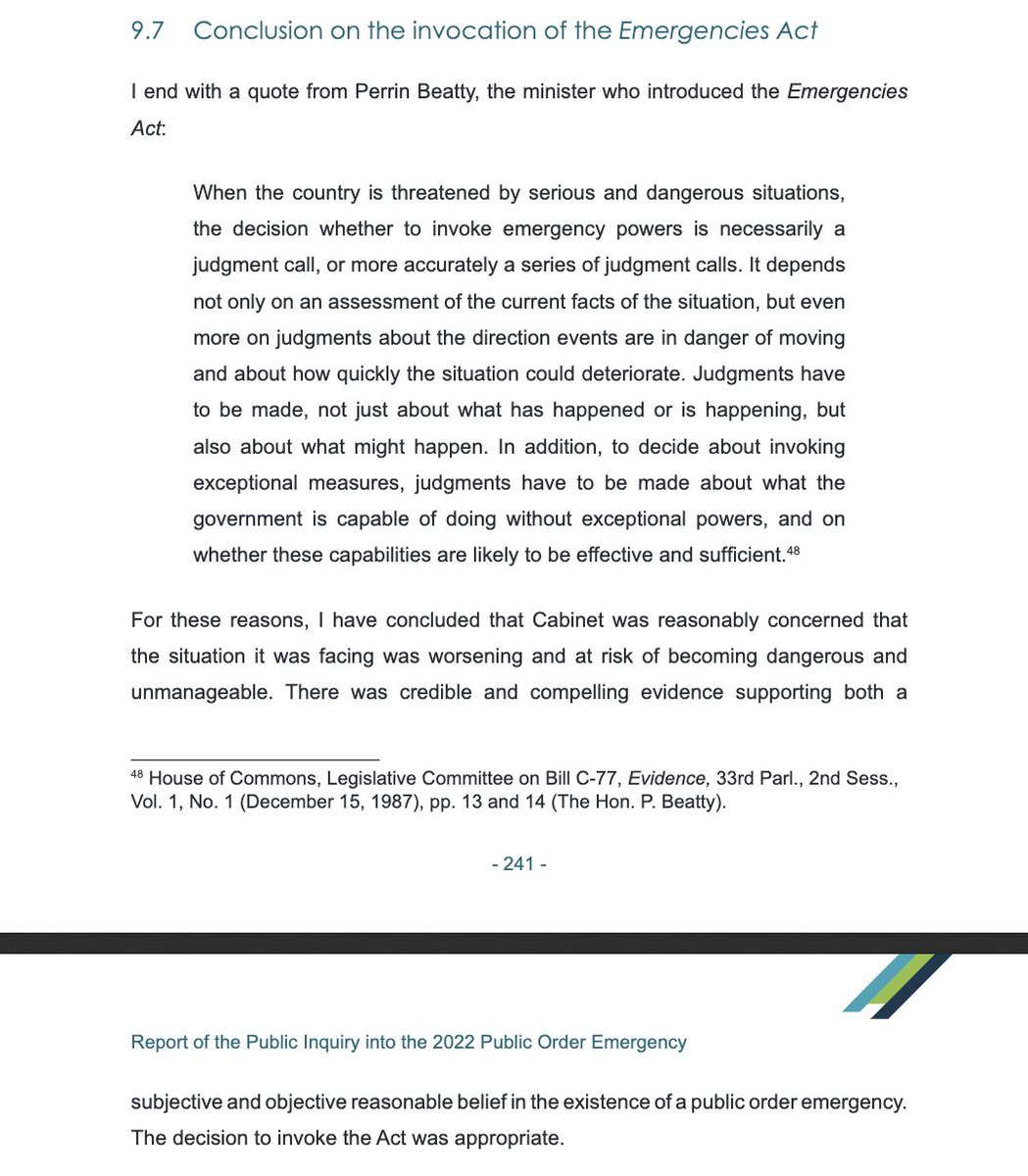 9.7 Conclusion on the invocation of the Emergencies Act

I end with a quote from Perrin Beatty, the minister who introduced the Emergencies Act:

When the country is threatened by serious and dangerous situations, the decision whether to invoke emergency powers is necessarily a judgment call, or more accurately a series of judgment calls. It depends not only on an assessment of the current facts of the situation, but even more on judgments about the direction events are in danger of moving and about how quickly the situation could deteriorate. Judgments have to be made, not just about what has happened or is happening, but also about what might happen. In addition, to decide about invoking exceptional measures, judgments have to be made about what the government is capable of doing without exceptional powers, and on whether these capabilities are likely to be effective and sufficient.$^{48}$

For these reasons, I have concluded that Cabinet was reasonably concerned that the situation it was facing was worsening and at risk of becoming dangerous and unmanageable. There was credible and compelling evidence supporting both a

$^{48}$ House of Commons, Legislative Committee on Bill C-77, Evidence, 33rd Parl., 2nd Sess., Vol. 1, No. 1 (December 15, 1987), pp. 13 and 14 (The Hon. P. Beatty).

- 241 -

Report of the Public Inquiry into the 2022 Public Order Emergency

subjective and objective reasonable belief in the existence of a public order emergency. The decision to invoke the Act was appropriate.